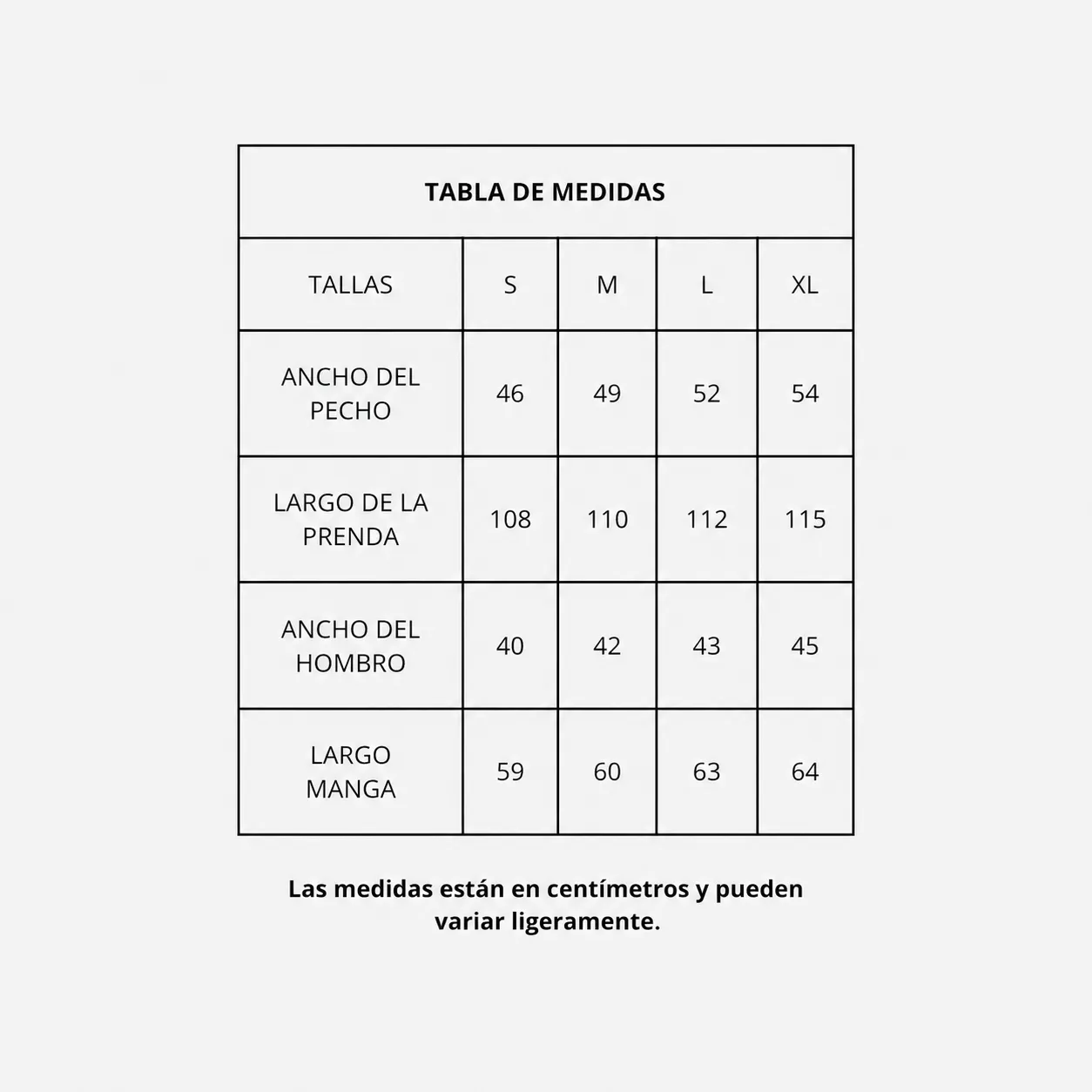 TABLA DE MEDIDAS

| TALLAS | S | M | L | XL |
|---|---|---|---|---|
| ANCHO DEL PECHO | 46 | 49 | 52 | 54 |
| LARGO DE LA PRENDA | 108 | 110 | 112 | 115 |
| ANCHO DEL HOMBRO | 40 | 42 | 43 | 45 |
| LARGO MANGA | 59 | 60 | 63 | 64 |

Las medidas están en centímetros y pueden variar ligeramente.